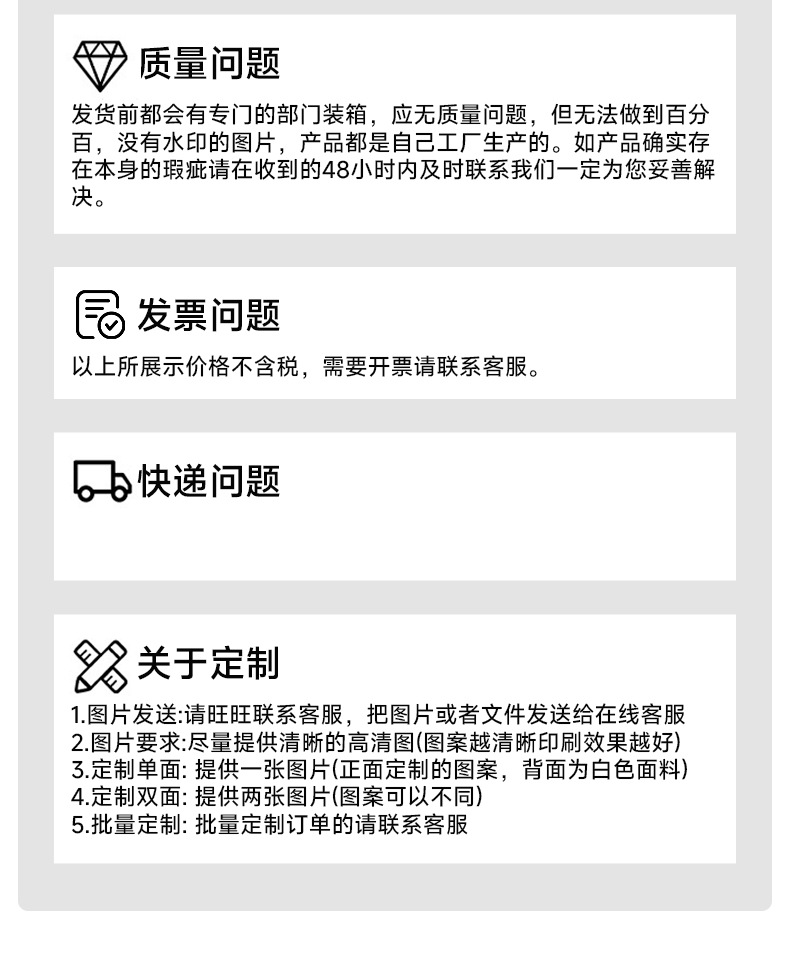 质量问题

发货前都会有专门的部门装箱，应无质量问题，但无法做到百分百，没有水印的图片，产品都是自己工厂生产的。如产品确实存在本身的瑕疵请在收到的48小时内及时联系我们一定为您妥善解决。

发票问题

以上所展示价格不含税，需要开票请联系客服。

快递问题

关于定制

1.图片发送:请旺旺联系客服，把图片或者文件发送给在线客服
2.图片要求:尽量提供清晰的高清图(图案越清晰印刷效果越好)
3.定制单面:提供一张图片(正面定制的图案，背面为白色面料)
4.定制双面:提供两张图片(图案可以不同)
5.批量定制:批量定制订单的请联系客服